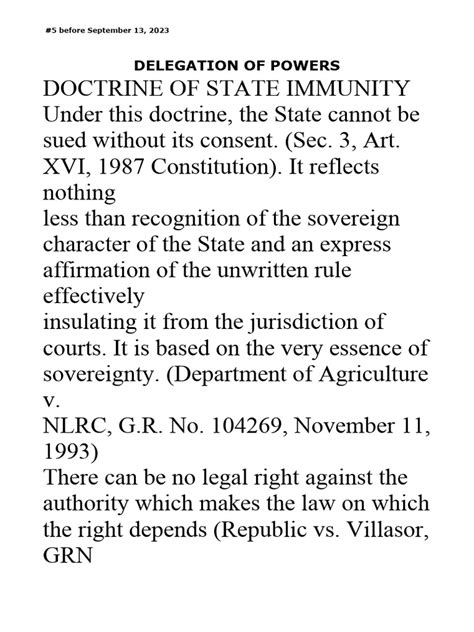 #5 before September 13, 2023

DELEGATION OF POWERS

DOCTRINE OF STATE IMMUNITY

Under this doctrine, the State cannot be sued without its consent. (Sec. 3, Art. XVI, 1987 Constitution). It reflects nothing less than recognition of the sovereign character of the State and an express affirmation of the unwritten rule effectively insulating it from the jurisdiction of courts. It is based on the very essence of sovereignty. (Department of Agriculture v. NLRC, G.R. No. 104269, November 11, 1993)

There can be no legal right against the authority which makes the law on which the right depends (Republic vs. Villasor, GRN